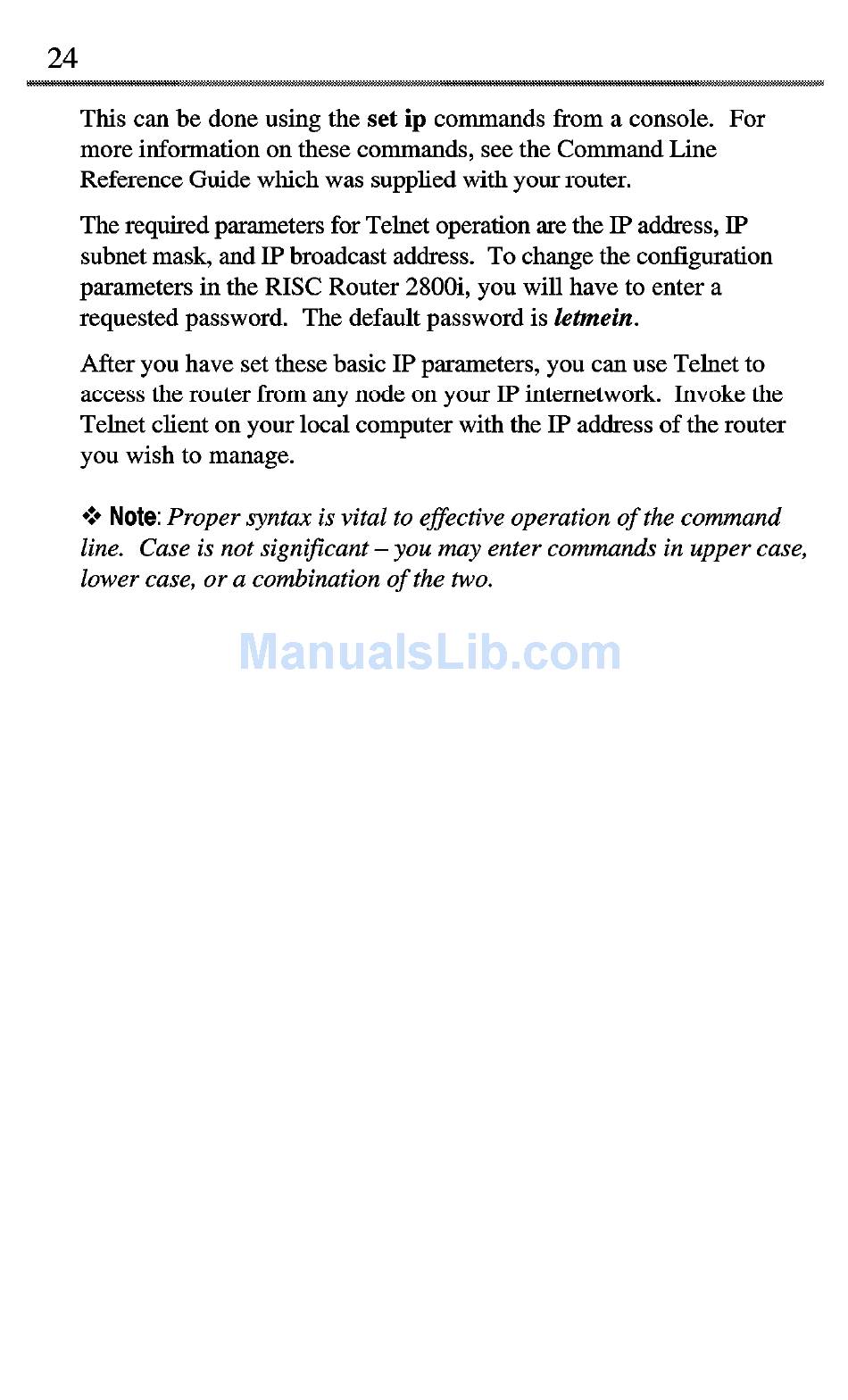 24

This can be done using the set ip commands from a console. For more information on these commands, see the Command Line Reference Guide which was supplied with your router.

The required parameters for Telnet operation are the IP address, IP subnet mask, and IP broadcast address. To change the configuration parameters in the RISC Router 2800i, you will have to enter a requested password. The default password is letmein.

After you have set these basic IP parameters, you can use Telnet to access the router from any node on your IP internetwork. Invoke the Telnet client on your local computer with the IP address of the router you wish to manage.

❖ Note: Proper syntax is vital to effective operation of the command line. Case is not significant – you may enter commands in upper case, lower case, or a combination of the two.

ManualsLib.com